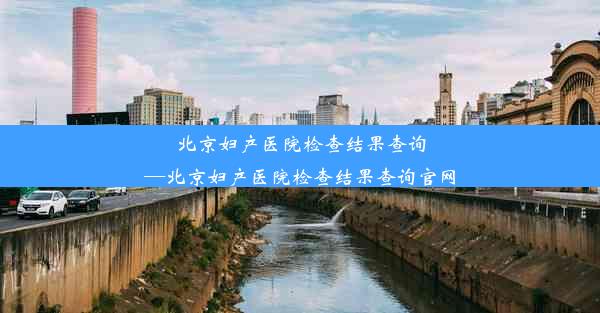 北京妇产医院检查结果查询
—北京妇产医院检查结果查询官网